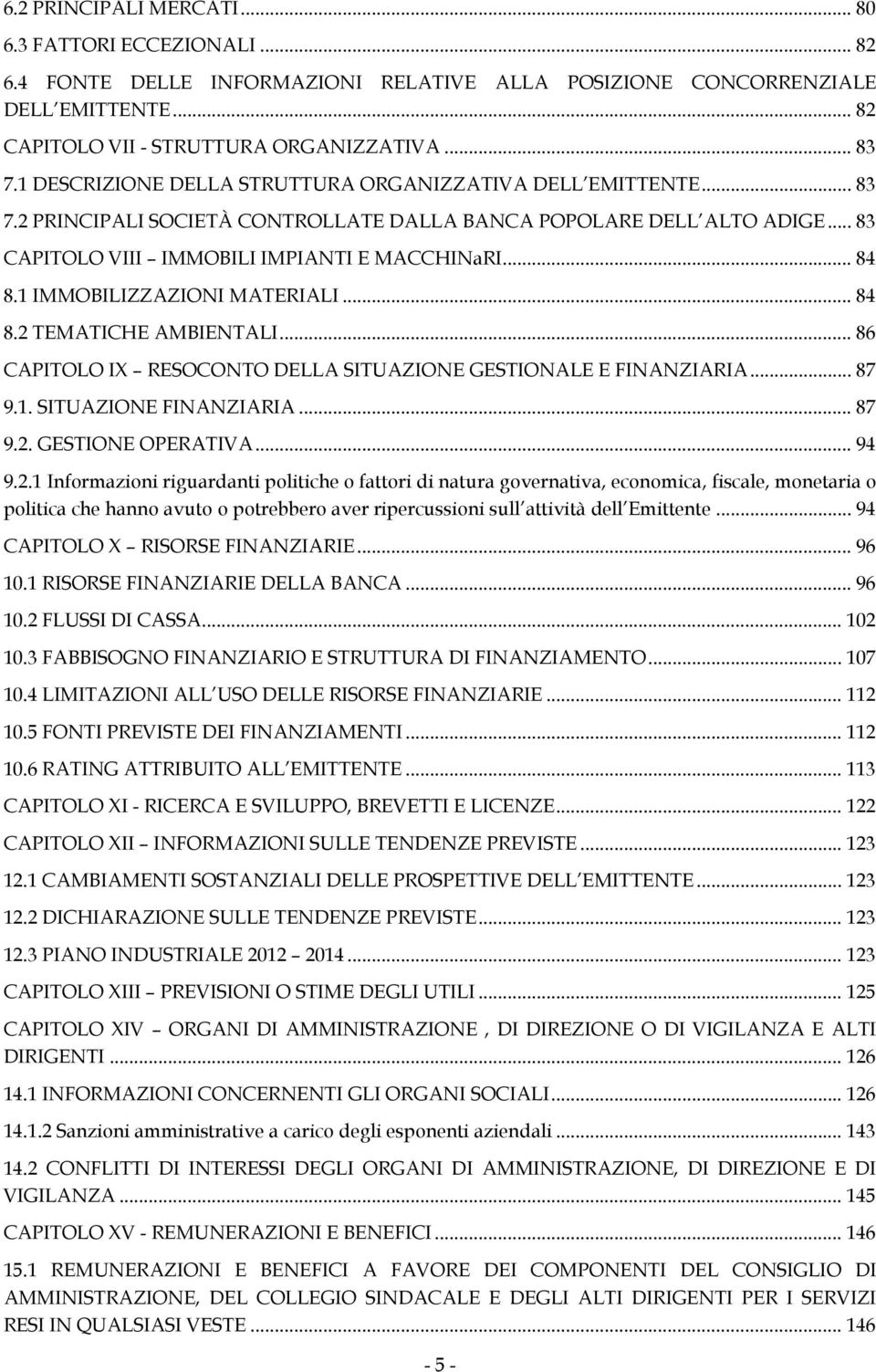 6.2 PRINCIPALI MERCATI ... 80
6.3 FATTORI ECCEZIONALI ... 82
6.4 FONTE DELLE INFORMAZIONI RELATIVE ALLA POSIZIONE CONCORRENZIALE DELL EMITTENTE ... 82
CAPITOLO VII - STRUTTURA ORGANIZZATIVA ... 83
7.1 DESCRIZIONE DELLA STRUTTURA ORGANIZZATIVA DELL EMITTENTE ... 83
7.2 PRINCIPALI SOCIETÀ CONTROLLATE DALLA BANCA POPOLARE DELL ALTO ADIGE ... 83
CAPITOLO VIII – IMMOBILI IMPIANTI E MACCHINaRI ... 84
8.1 IMMOBILIZZAZIONI MATERIALI ... 84
8.2 TEMATICHE AMBIENTALI ... 86
CAPITOLO IX – RESOCONTO DELLA SITUAZIONE GESTIONALE E FINANZIARIA ... 87
9.1. SITUAZIONE FINANZIARIA ... 87
9.2. GESTIONE OPERATIVA ... 94
9.2.1 Informazioni riguardanti politiche o fattori di natura governativa, economica, fiscale, monetaria o politica che hanno avuto o potrebbero aver ripercussioni sull attività dell Emittente ... 94
CAPITOLO X – RISORSE FINANZIARIE ... 96
10.1 RISORSE FINANZIARIE DELLA BANCA ... 96
10.2 FLUSSI DI CASSA ... 102
10.3 FABBISOGNO FINANZIARIO E STRUTTURA DI FINANZIAMENTO ... 107
10.4 LIMITAZIONI ALL USO DELLE RISORSE FINANZIARIE ... 112
10.5 FONTI PREVISTE DEI FINANZIAMENTI ... 112
10.6 RATING ATTRIBUITO ALL EMITTENTE ... 113
CAPITOLO XI - RICERCA E SVILUPPO, BREVETTI E LICENZE ... 122
CAPITOLO XII – INFORMAZIONI SULLE TENDENZE PREVISTE ... 123
12.1 CAMBIAMENTI SOSTANZIALI DELLE PROSPETTIVE DELL EMITTENTE ... 123
12.2 DICHIARAZIONE SULLE TENDENZE PREVISTE ... 123
12.3 PIANO INDUSTRIALE 2012 – 2014 ... 123
CAPITOLO XIII – PREVISIONI O STIME DEGLI UTILI ... 125
CAPITOLO XIV – ORGANI DI AMMINISTRAZIONE , DI DIREZIONE O DI VIGILANZA E ALTI DIRIGENTI ... 126
14.1 INFORMAZIONI CONCERNENTI GLI ORGANI SOCIALI ... 126
14.1.2 Sanzioni amministrative a carico degli esponenti aziendali ... 143
14.2 CONFLITTI DI INTERESSI DEGLI ORGANI DI AMMINISTRAZIONE, DI DIREZIONE E DI VIGILANZA ... 145
CAPITOLO XV - REMUNERAZIONI E BENEFICI ... 146
15.1 REMUNERAZIONI E BENEFICI A FAVORE DEI COMPONENTI DEL CONSIGLIO DI AMMINISTRAZIONE, DEL COLLEGIO SINDACALE E DEGLI ALTI DIRIGENTI PER I SERVIZI RESI IN QUALSIASI VESTE ... 146
- 5 -